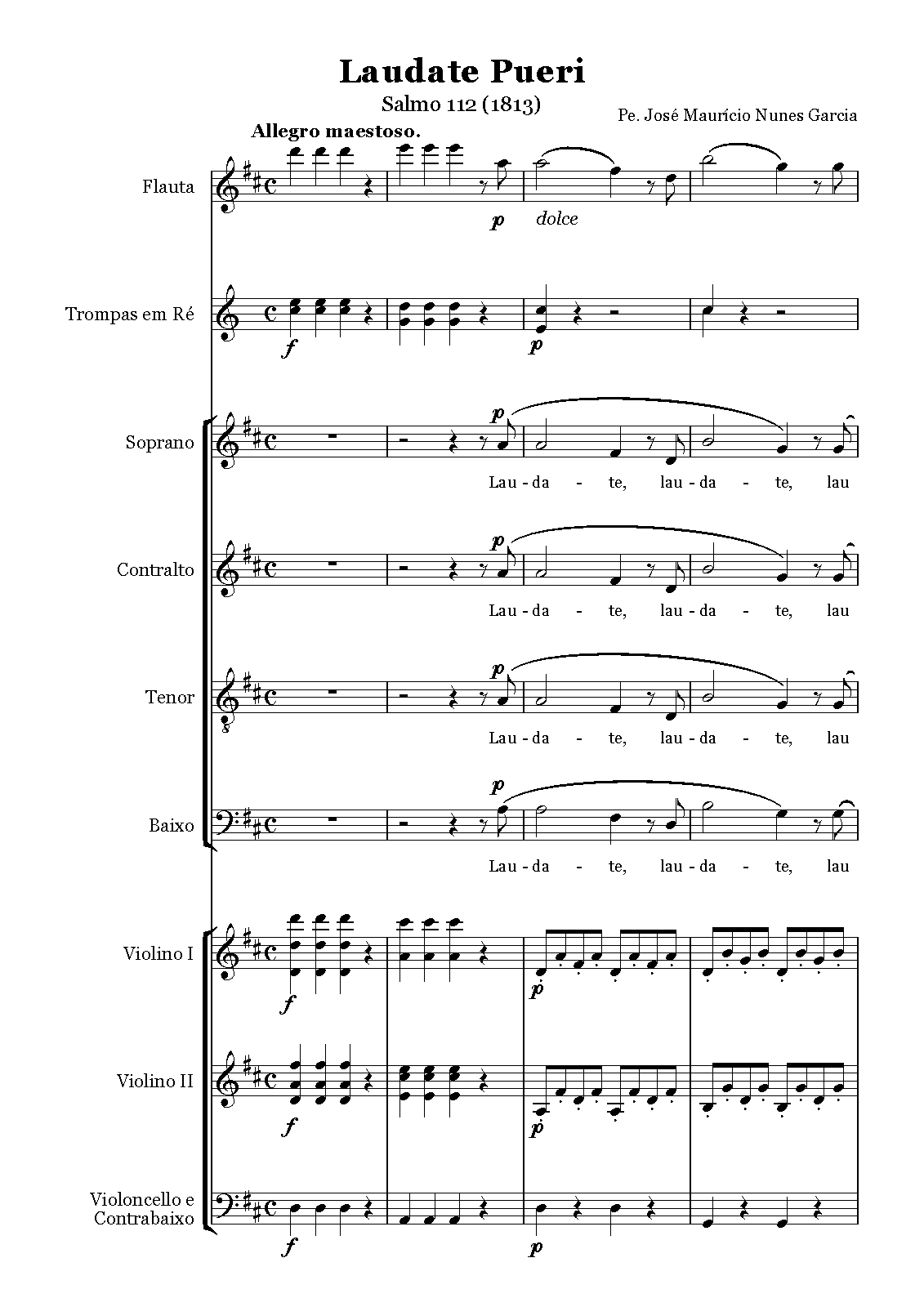 Laudate Pueri

Salmo 112 (1813)

Pe. José Maurício Nunes Garcia

Allegro maestoso.

Flauta

p dolce

Trompas em Ré

f

p

Soprano

p

Lau - da - te, lau - da - te, lau

Contralto

p

Lau - da - te, lau - da - te, lau

Tenor

p

Lau - da - te, lau - da - te, lau

Baixo

p

Lau - da - te, lau - da - te, lau

Violino I

f

p

Violino II

f

p

Violoncello e
Contrabaixo

f

p